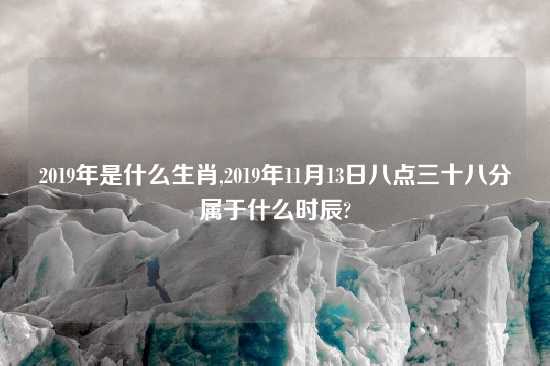 2019年是什么生肖,2019年11月13日八点三十八分属于什么时辰?